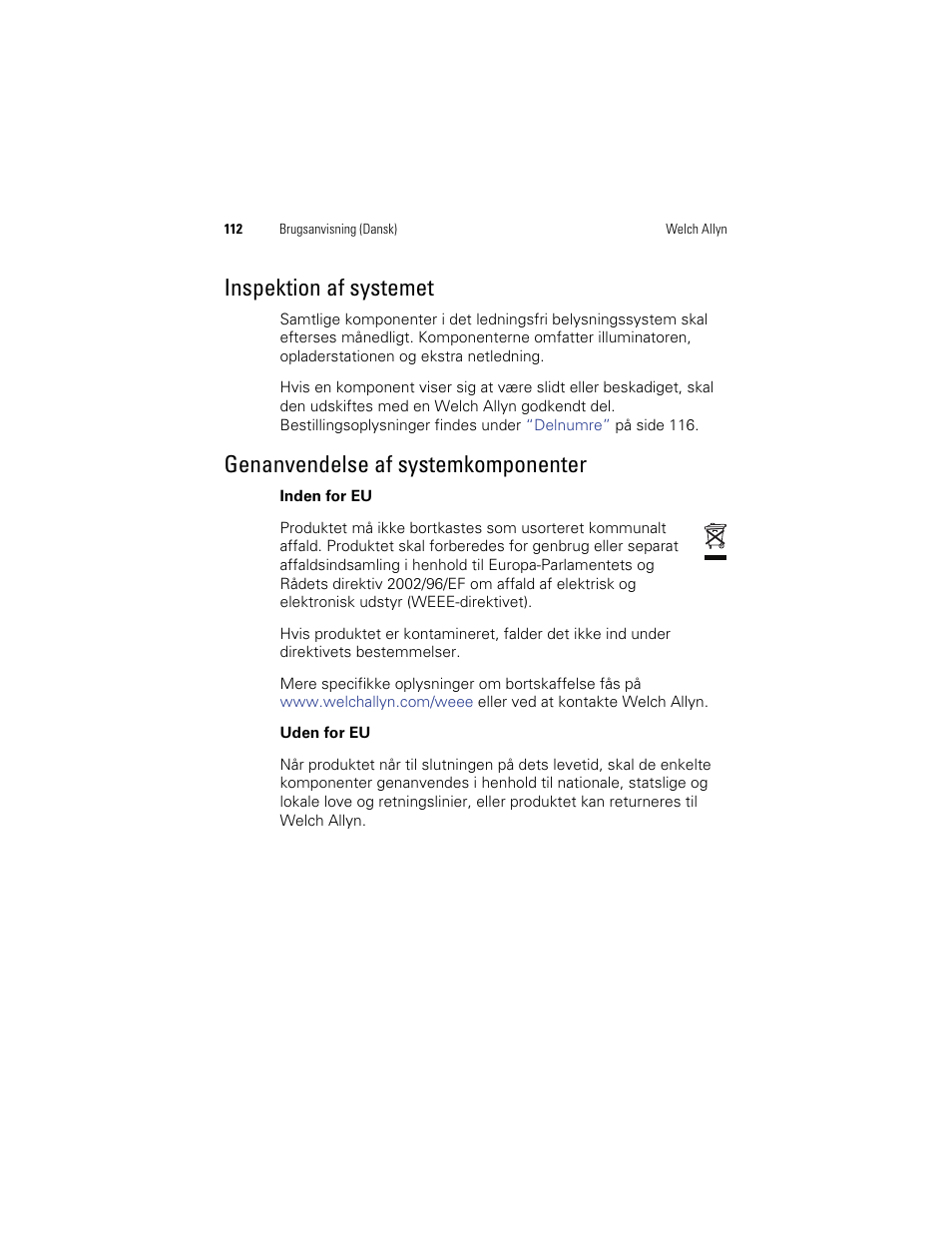 112 Brugsanvisning (Dansk) Welch Allyn

Inspektion af systemet

Samtlige komponenter i det ledningsfri belysningssystem skal efterses månedligt. Komponenterne omfatter illuminatoren, opladerstationen og ekstra netledning.

Hvis en komponent viser sig at være slidt eller beskadiget, skal den udskiftes med en Welch Allyn godkendt del. Bestillingsoplysninger findes under "Delnumre" på side 116.

Genanvendelse af systemkomponenter

Inden for EU

Produktet må ikke bortkastes som usorteret kommunalt affald. Produktet skal forberedes for genbrug eller separat affaldsindsamling i henhold til Europa-Parlamentets og Rådets direktiv 2002/96/EF om affald af elektrisk og elektronisk udstyr (WEEE-direktivet).

Hvis produktet er kontamineret, falder det ikke ind under direktivets bestemmelser.

Mere specifikke oplysninger om bortskaffelse fås på www.welchallyn.com/weee eller ved at kontakte Welch Allyn.

Uden for EU

Når produktet når til slutningen på dets levetid, skal de enkelte komponenter genanvendes i henhold til nationale, statslige og lokale love og retningslinier, eller produktet kan returneres til Welch Allyn.